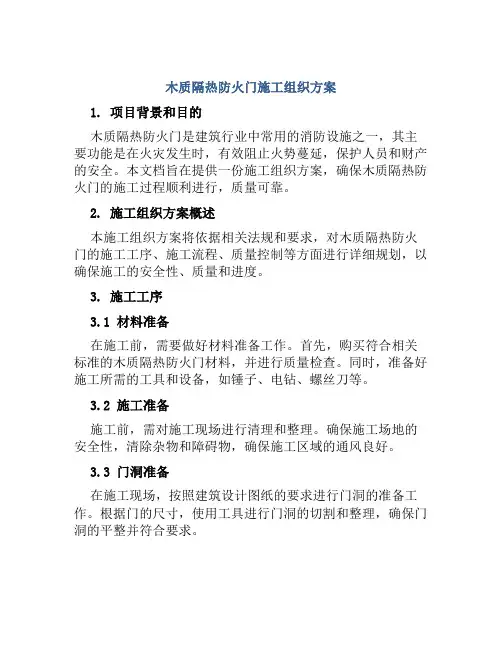 木质隔热防火门施工组织方案

1. 项目背景和目的

木质隔热防火门是建筑行业中常用的消防设施之一，其主要功能是在火灾发生时，有效阻止火势蔓延，保护人员和财产的安全。本文档旨在提供一份施工组织方案，确保木质隔热防火门的施工过程顺利进行，质量可靠。

2. 施工组织方案概述

本施工组织方案将依据相关法规和要求，对木质隔热防火门的施工工序、施工流程、质量控制等方面进行详细规划，以确保施工的安全性、质量和进度。

3. 施工工序

3.1 材料准备

在施工前，需要做好材料准备工作。首先，购买符合相关标准的木质隔热防火门材料，并进行质量检查。同时，准备好施工所需的工具和设备，如锤子、电钻、螺丝刀等。

3.2 施工准备

施工前，需对施工现场进行清理和整理。确保施工场地的安全性，清除杂物和障碍物，确保施工区域的通风良好。

3.3 门洞准备

在施工现场，按照建筑设计图纸的要求进行门洞的准备工作。根据门的尺寸，使用工具进行门洞的切割和整理，确保门洞的平整并符合要求。